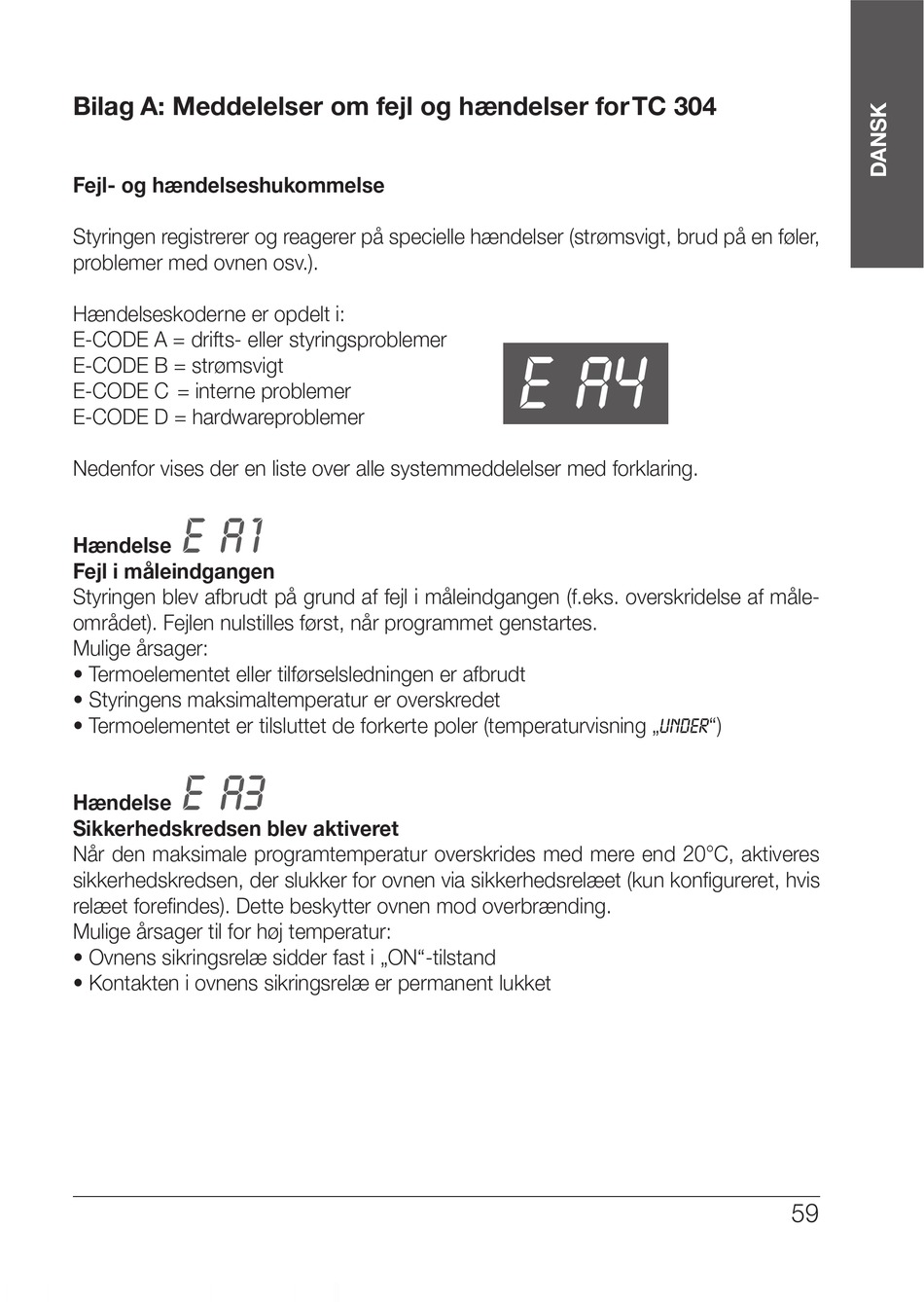 Bilag A: Meddelelser om fejl og hændelser for TC 304

DANSK

Fejl- og hændelseshukommelse

Styringen registrerer og reagerer på specielle hændelser (strømsvigt, brud på en føler, problemer med ovnen osv.).

Hændelseskoderne er opdelt i:
E-CODE A = drifts- eller styringsproblemer
E-CODE B = strømsvigt
E-CODE C = interne problemer
E-CODE D = hardwareproblemer

E A4

Nedenfor vises der en liste over alle systemmeddelelser med forklaring.

Hændelse E A1
Fejl i måleindgangen
Styringen blev afbrudt på grund af fejl i måleindgangen (f.eks. overskridelse af måleområdet). Fejlen nulstilles først, når programmet genstartes.
Mulige årsager:
• Termoelementet eller tilførselsledningen er afbrudt
• Styringens maksimaltemperatur er overskredet
• Termoelementet er tilsluttet de forkerte poler (temperaturvisning „UNDER“)

Hændelse E A3
Sikkerhedskredsen blev aktiveret
Når den maksimale programtemperatur overskrides med mere end 20°C, aktiveres sikkerhedskredsen, der slukker for ovnen via sikkerhedsrelæet (kun konfigureret, hvis relæet forefindes). Dette beskytter ovnen mod overbrænding.
Mulige årsager til for høj temperatur:
• Ovnens sikringsrelæ sidder fast i „ON“-tilstand
• Kontakten i ovnens sikringsrelæ er permanent lukket

59